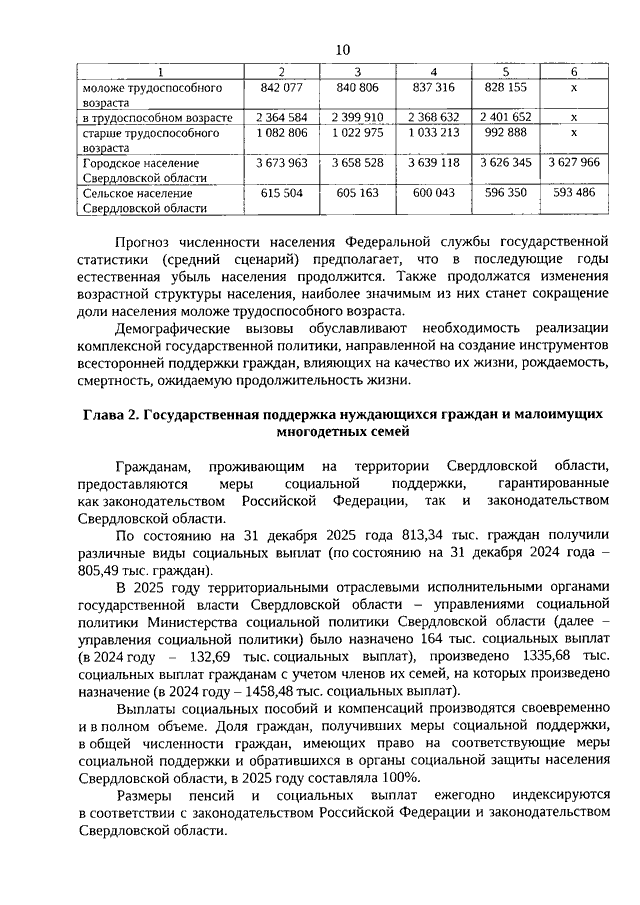 10

| 1 | 2 | 3 | 4 | 5 | 6 |
|---|---|---|---|---|---|
| моложе трудоспособного возраста | 842 077 | 840 806 | 837 316 | 828 155 | х |
| в трудоспособном возрасте | 2 364 584 | 2 399 910 | 2 368 632 | 2 401 652 | х |
| старше трудоспособного возраста | 1 082 806 | 1 022 975 | 1 033 213 | 992 888 | х |
| Городское население Свердловской области | 3 673 963 | 3 658 528 | 3 639 118 | 3 626 345 | 3 627 966 |
| Сельское население Свердловской области | 615 504 | 605 163 | 600 043 | 596 350 | 593 486 |

Прогноз численности населения Федеральной службы государственной статистики (средний сценарий) предполагает, что в последующие годы естественная убыль населения продолжится. Также продолжатся изменения возрастной структуры населения, наиболее значимым из них станет сокращение доли населения моложе трудоспособного возраста.

Демографические вызовы обуславливают необходимость реализации комплексной государственной политики, направленной на создание инструментов всесторонней поддержки граждан, влияющих на качество их жизни, рождаемость, смертность, ожидаемую продолжительность жизни.

Глава 2. Государственная поддержка нуждающихся граждан и малоимущих многодетных семей

Гражданам, проживающим на территории Свердловской области, предоставляются меры социальной поддержки, гарантированные как законодательством Российской Федерации, так и законодательством Свердловской области.

По состоянию на 31 декабря 2025 года 813,34 тыс. граждан получили различные виды социальных выплат (по состоянию на 31 декабря 2024 года – 805,49 тыс. граждан).

В 2025 году территориальными отраслевыми исполнительными органами государственной власти Свердловской области – управлениями социальной политики Министерства социальной политики Свердловской области (далее – управления социальной политики) было назначено 164 тыс. социальных выплат (в 2024 году – 132,69 тыс. социальных выплат), произведено 1335,68 тыс. социальных выплат гражданам с учетом членов их семей, на которых произведено назначение (в 2024 году – 1458,48 тыс. социальных выплат).

Выплаты социальных пособий и компенсаций производятся своевременно и в полном объеме. Доля граждан, получивших меры социальной поддержки, в общей численности граждан, имеющих право на соответствующие меры социальной поддержки и обратившихся в органы социальной защиты населения Свердловской области, в 2025 году составляла 100%.

Размеры пенсий и социальных выплат ежегодно индексируются в соответствии с законодательством Российской Федерации и законодательством Свердловской области.